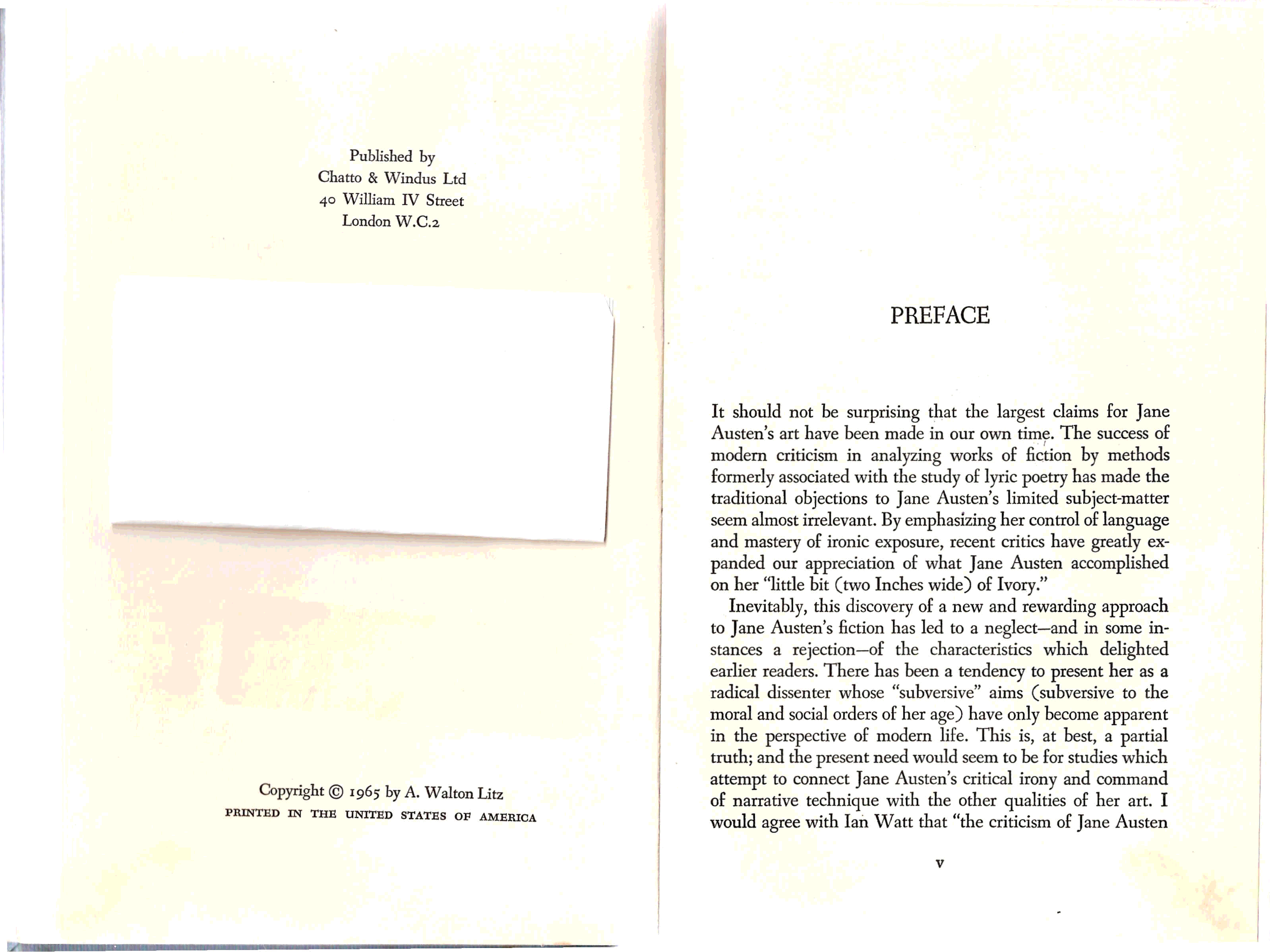 Published by
Chatto & Windus Ltd
40 William IV Street
London W.C.2

Copyright © 1965 by A. Walton Litz
PRINTED IN THE UNITED STATES OF AMERICA

PREFACE

It should not be surprising that the largest claims for Jane Austen's art have been made in our own time. The success of modern criticism in analyzing works of fiction by methods formerly associated with the study of lyric poetry has made the traditional objections to Jane Austen's limited subject-matter seem almost irrelevant. By emphasizing her control of language and mastery of ironic exposure, recent critics have greatly expanded our appreciation of what Jane Austen accomplished on her "little bit (two Inches wide) of Ivory."

Inevitably, this discovery of a new and rewarding approach to Jane Austen's fiction has led to a neglect—and in some instances a rejection—of the characteristics which delighted earlier readers. There has been a tendency to present her as a radical dissenter whose "subversive" aims (subversive to the moral and social orders of her age) have only become apparent in the perspective of modern life. This is, at best, a partial truth; and the present need would seem to be for studies which attempt to connect Jane Austen's critical irony and command of narrative technique with the other qualities of her art. I would agree with Ian Watt that "the criticism of Jane Austen

v